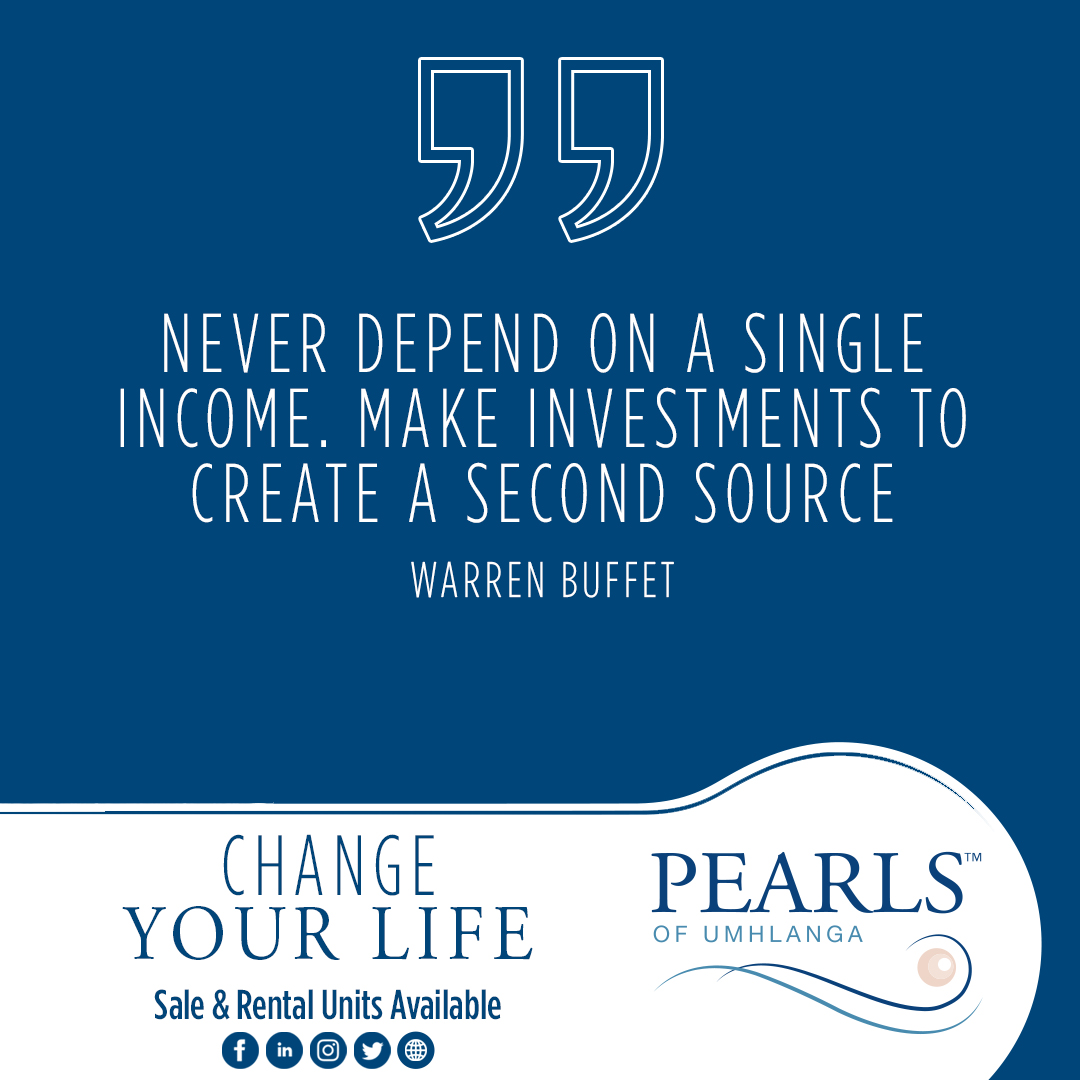 NEVER DEPEND ON A SINGLE INCOME. MAKE INVESTMENTS TO CREATE A SECOND SOURCE

WARREN BUFFET

CHANGE
YOUR LIFE

Sale & Rental Units Available

PEARLS™
OF UMHLANGA